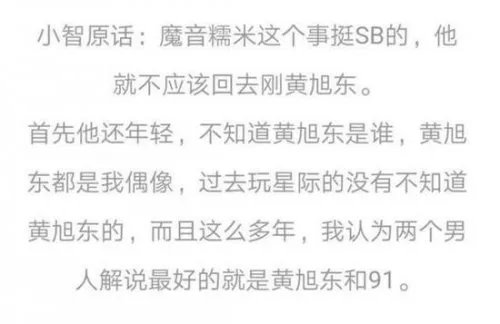 小智原话：魔音糯米这个事挺SB的，他就不应该回去刚黄旭东。

首先他还年轻，不知道黄旭东是谁，黄旭东都是我偶像，过去玩星际的没有不知道黄旭东的，而且这么多年，我认为两个男人解说最好的就是黄旭东和91。